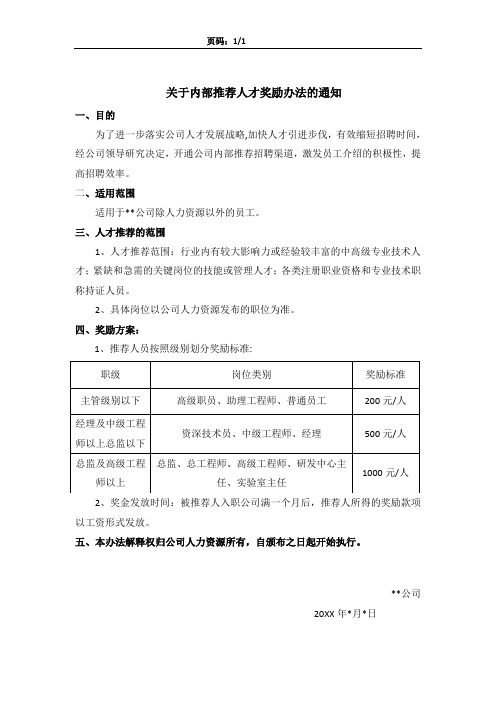 页码：1/1

关于内部推荐人才奖励办法的通知

一、目的

为了进一步落实公司人才发展战略,加快人才引进步伐，有效缩短招聘时间，经公司领导研究决定，开通公司内部推荐招聘渠道，激发员工介绍的积极性，提高招聘效率。

二、适用范围

适用于**公司除人力资源以外的员工。

三、人才推荐的范围

1、人才推荐范围：行业内有较大影响力或经验较丰富的中高级专业技术人才；紧缺和急需的关键岗位的技能或管理人才；各类注册职业资格和专业技术职称持证人员。

2、具体岗位以公司人力资源发布的职位为准。

四、奖励方案：

1、推荐人员按照级别划分奖励标准：

| 职级 | 岗位类别 | 奖励标准 |
|---|---|---|
| 主管级别以下 | 高级职员、助理工程师、普通员工 | 200 元/人 |
| 经理及中级工程师以上总监以下 | 资深技术员、中级工程师、经理 | 500 元/人 |
| 总监及高级工程师以上 | 总监、总工程师、高级工程师、研发中心主任、实验室主任 | 1000 元/人 |

2、奖金发放时间：被推荐人入职公司满一个月后，推荐人所得的奖励款项以工资形式发放。

五、本办法解释权归公司人力资源所有，自颁布之日起开始执行。

**公司

20XX 年*月*日